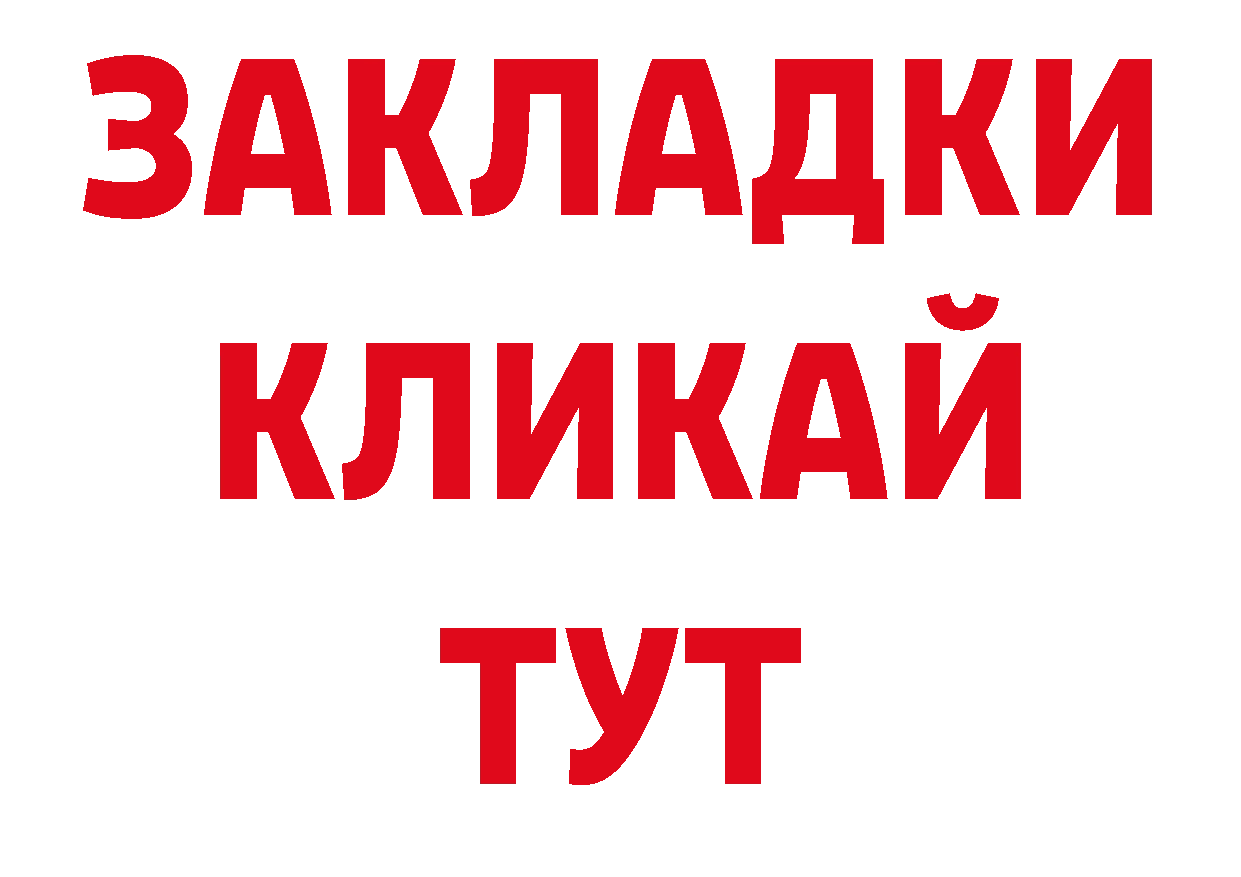 ЗАКЛАДКИ
КЛИКАЙ
ТУТ